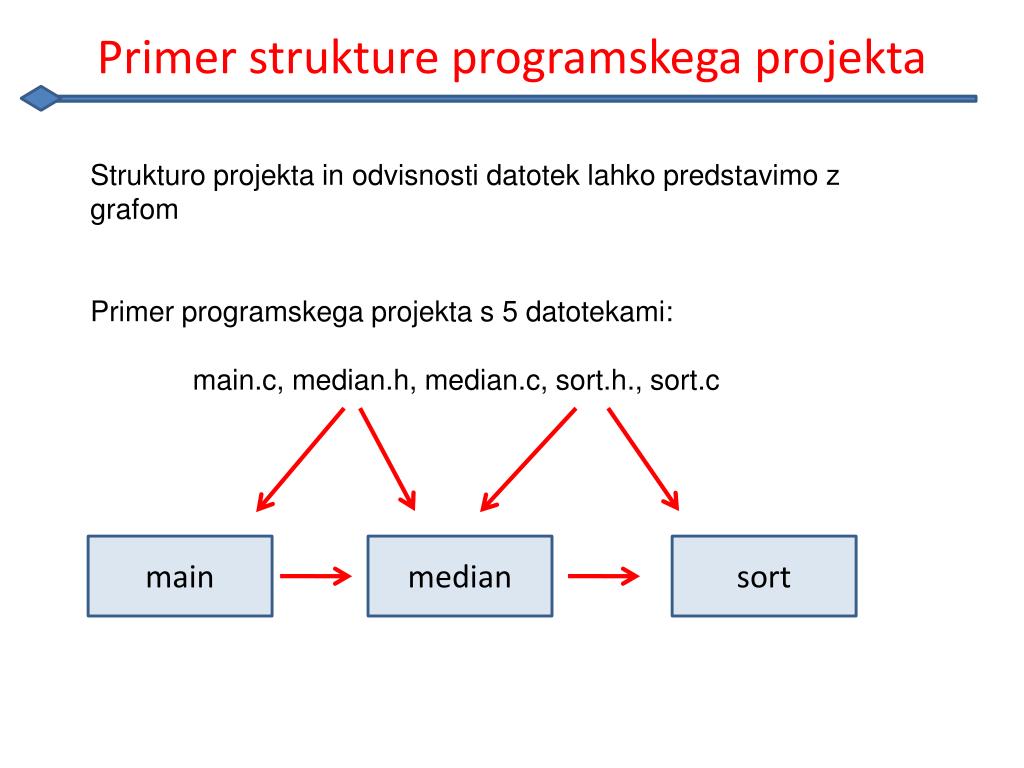 Primer strukture programskega projekta

Strukturo projekta in odvisnosti datotek lahko predstavimo z grafom

Primer programskega projekta s 5 datotekami:

main.c, median.h, median.c, sort.h., sort.c

main

median

sort